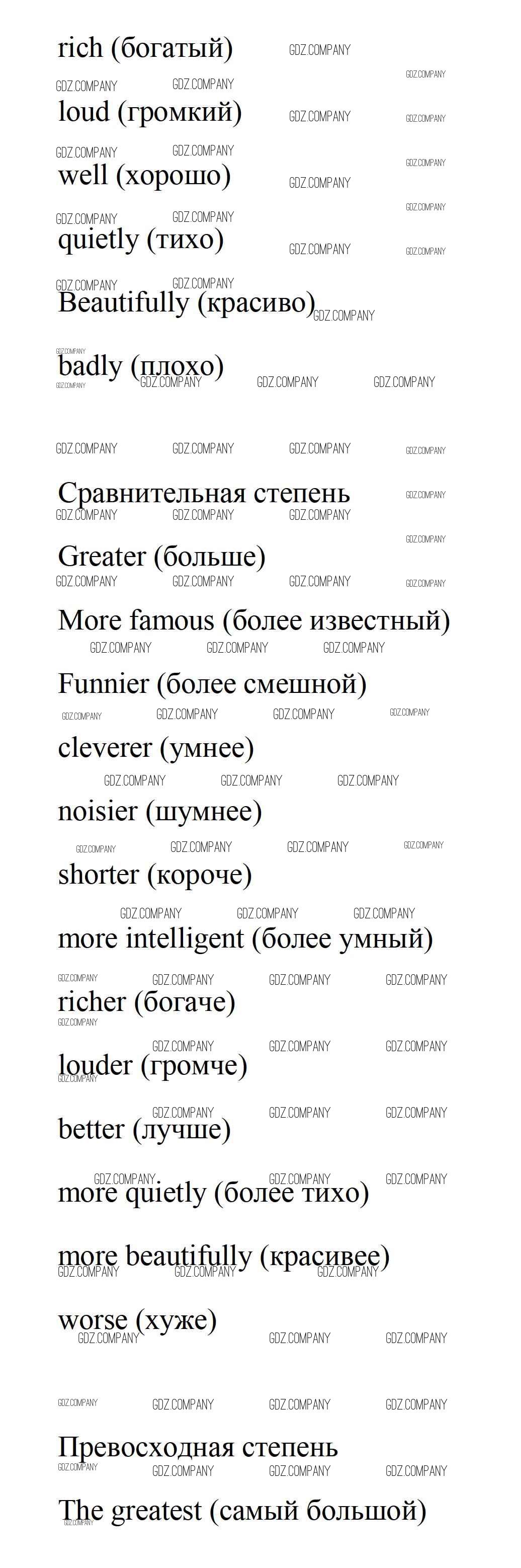 rich (богатый)

loud (громкий)

well (хорошо)

quietly (тихо)

Beautifully (красиво)

badly (плохо)

Сравнительная степень

Greater (больше)

More famous (более известный)

Funnier (более смешной)

cleverer (умнее)

noisier (шумнее)

shorter (короче)

more intelligent (более умный)

richer (богаче)

louder (громче)

better (лучше)

more quietly (более тихо)

more beautifully (красивее)

worse (хуже)

Превосходная степень

The greatest (самый большой)

GDZ.COMPANY